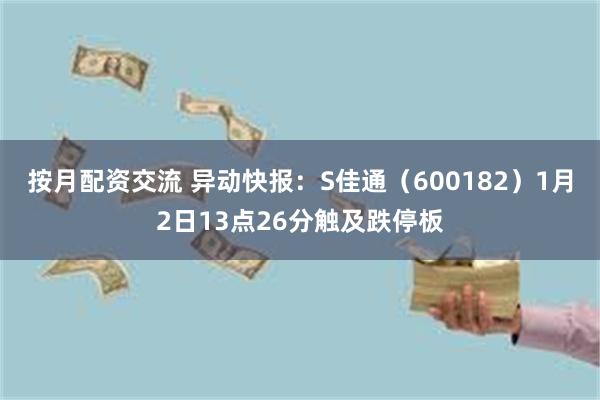 按月配资交流 异动快报：S佳通（600182）1月2日13点26分触及跌停板